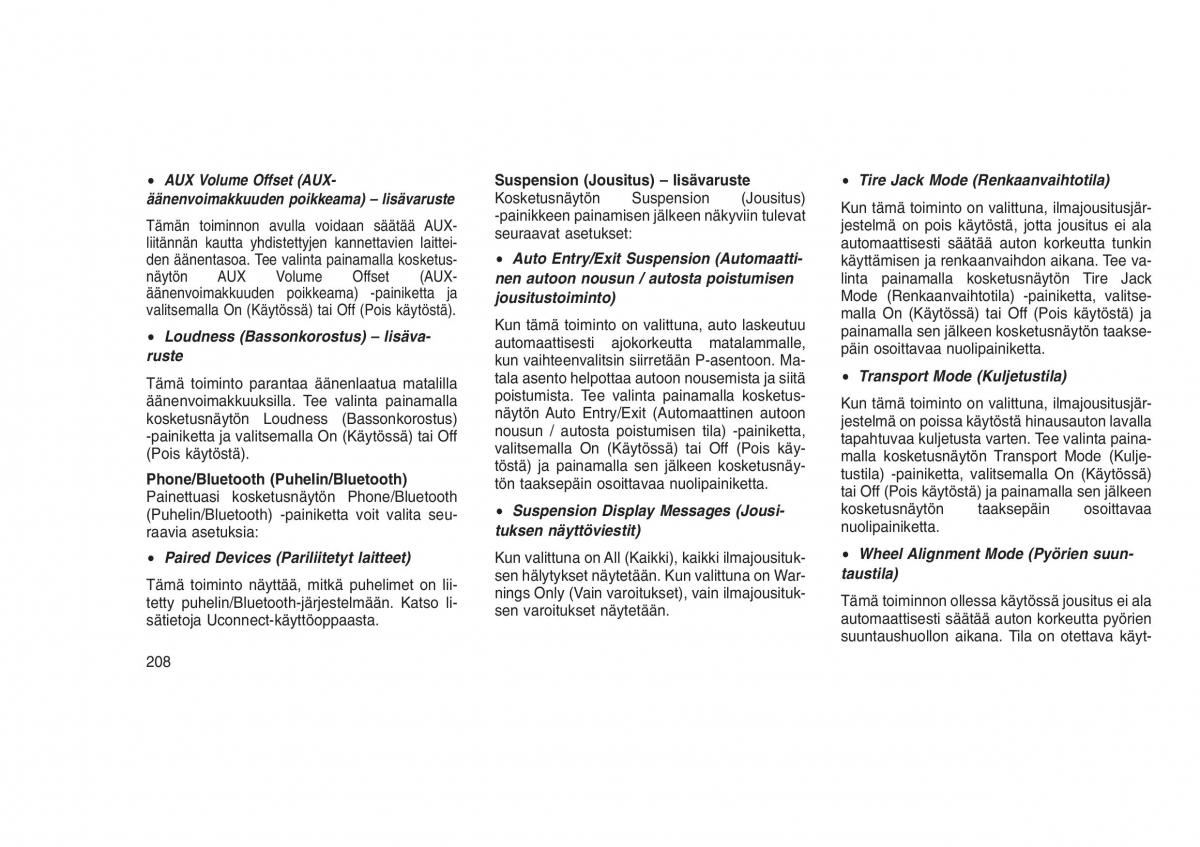 • AUX Volume Offset (AUX-äänenvoimakkuuden poikkeama) – lisävaruste

Tämän toiminnon avulla voidaan säätää AUX-liitännän kautta yhdistettyjen kannettavien laitteiden äänentasoa. Tee valinta painamalla kosketusnäytön AUX Volume Offset (AUX-äänenvoimakkuuden poikkeama) -painiketta ja valitsemalla On (Käytössä) tai Off (Pois käytöstä).

• Loudness (Bassonkorostus) – lisävaruste

Tämä toiminto parantaa äänenlaatua matalilla äänenvoimakkuuksilla. Tee valinta painamalla kosketusnäytön Loudness (Bassonkorostus) -painiketta ja valitsemalla On (Käytössä) tai Off (Pois käytöstä).

Phone/Bluetooth (Puhelin/Bluetooth)
Painettuasi kosketusnäytön Phone/Bluetooth (Puhelin/Bluetooth) -painiketta voit valita seuraavia asetuksia:

• Paired Devices (Pariliitetyt laitteet)

Tämä toiminto näyttää, mitkä puhelimet on liitetty puhelin/Bluetooth-järjestelmään. Katso lisätietoja Uconnect-käyttöoppaasta.

208

Suspension (Jousitus) – lisävaruste
Kosketusnäytön Suspension (Jousitus) -painikkeen painamisen jälkeen näkyviin tulevat seuraavat asetukset:

• Auto Entry/Exit Suspension (Automaattinen autoon nousun / autosta poistumisen jousitustoiminto)

Kun tämä toiminto on valittuna, auto laskeutuu automaattisesti ajokorkeutta matalammalle, kun vaihteenvalitsin siirretään P-asentoon. Matala asento helpottaa autoon nousemista ja siitä poistumista. Tee valinta painamalla kosketusnäytön Auto Entry/Exit (Automaattinen autoon nousun / autosta poistumisen tila) -painiketta, valitsemalla On (Käytössä) tai Off (Pois käytöstä) ja painamalla sen jälkeen kosketusnäytön taaksepäin osoittavaa nuolipainiketta.

• Suspension Display Messages (Jousituksen näyttöviestit)

Kun valittuna on All (Kaikki), kaikki ilmajousituksen hälytykset näytetään. Kun valittuna on Warnings Only (Vain varoitukset), vain ilmajousituksen varoitukset näytetään.

• Tire Jack Mode (Renkaanvaihtotila)

Kun tämä toiminto on valittuna, ilmajousitusjärjestelmä on pois käytöstä, jotta jousitus ei ala automaattisesti säätää auton korkeutta tunkin käyttämisen ja renkaanvaihdon aikana. Tee valinta painamalla kosketusnäytön Tire Jack Mode (Renkaanvaihtotila) -painiketta, valitsemalla On (Käytössä) tai Off (Pois käytöstä) ja painamalla sen jälkeen kosketusnäytön taaksepäin osoittavaa nuolipainiketta.

• Transport Mode (Kuljetustila)

Kun tämä toiminto on valittuna, ilmajousitusjärjestelmä on poissa käytöstä hinausauton lavalla tapahtuvaa kuljetusta varten. Tee valinta painamalla kosketusnäytön Transport Mode (Kuljetustila) -painiketta, valitsemalla On (Käytössä) tai Off (Pois käytöstä) ja painamalla sen jälkeen kosketusnäytön taaksepäin osoittavaa nuolipainiketta.

• Wheel Alignment Mode (Pyörien suuntaustila)

Tämä toiminnon ollessa käytössä jousitus ei ala automaattisesti säätää auton korkeutta pyörien suuntaushuollon aikana. Tila on otettava käyt-